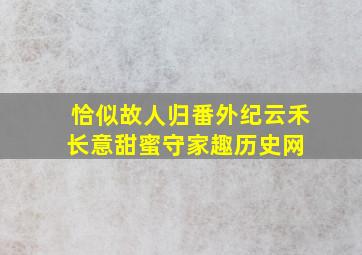 恰似故人归番外纪云禾长意甜蜜守家趣历史网